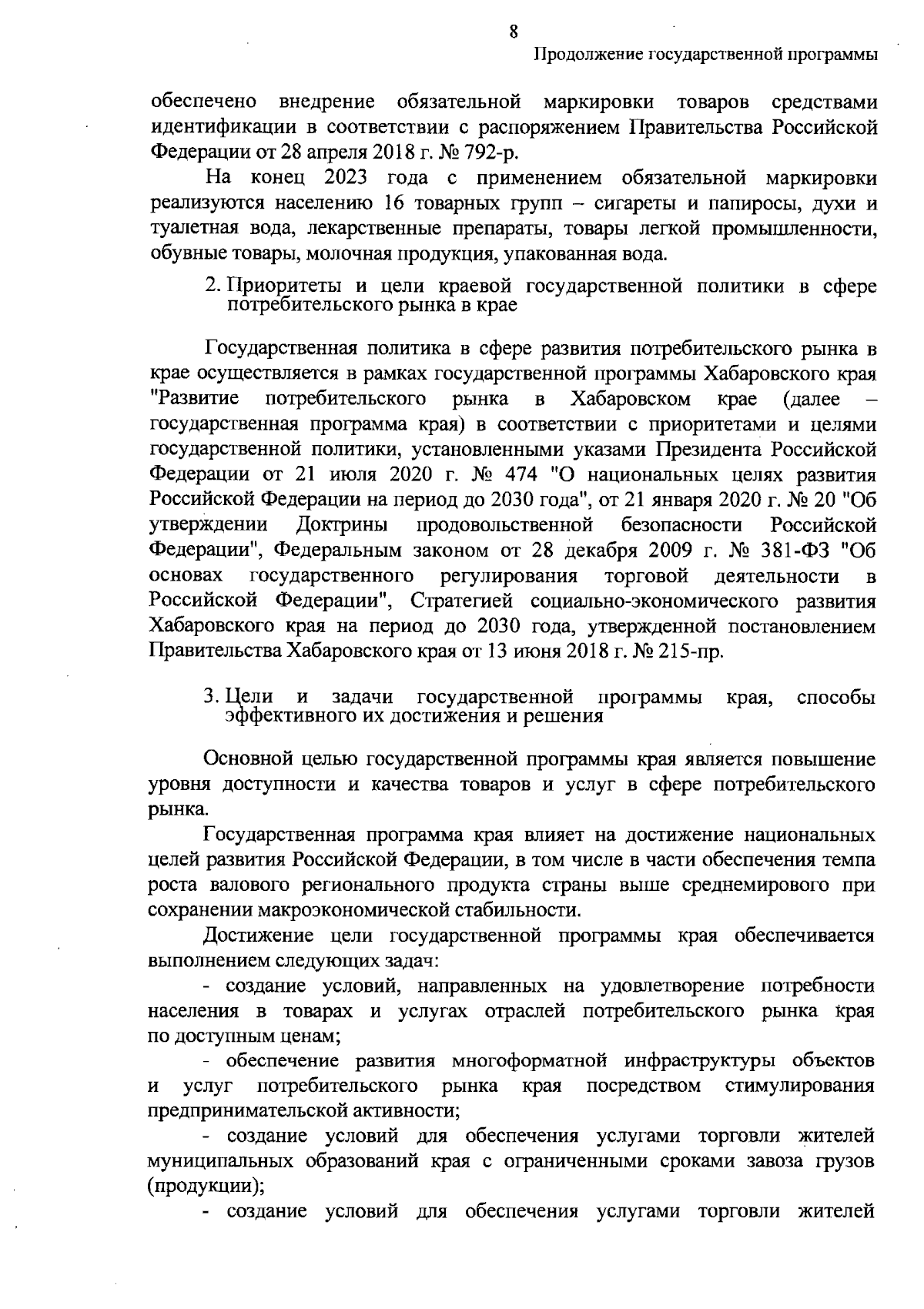 8

Продолжение государственной программы

обеспечено внедрение обязательной маркировки товаров средствами идентификации в соответствии с распоряжением Правительства Российской Федерации от 28 апреля 2018 г. № 792-р.

На конец 2023 года с применением обязательной маркировки реализуются населению 16 товарных групп – сигареты и папиросы, духи и туалетная вода, лекарственные препараты, товары легкой промышленности, обувные товары, молочная продукция, упакованная вода.

2. Приоритеты и цели краевой государственной политики в сфере потребительского рынка в крае

Государственная политика в сфере развития потребительского рынка в крае осуществляется в рамках государственной программы Хабаровского края "Развитие потребительского рынка в Хабаровском крае (далее – государственная программа края) в соответствии с приоритетами и целями государственной политики, установленными указами Президента Российской Федерации от 21 июля 2020 г. № 474 "О национальных целях развития Российской Федерации на период до 2030 года", от 21 января 2020 г. № 20 "Об утверждении Доктрины продовольственной безопасности Российской Федерации", Федеральным законом от 28 декабря 2009 г. № 381-ФЗ "Об основах государственного регулирования торговой деятельности в Российской Федерации", Стратегией социально-экономического развития Хабаровского края на период до 2030 года, утвержденной постановлением Правительства Хабаровского края от 13 июня 2018 г. № 215-пр.

3. Цели и задачи государственной программы края, способы эффективного их достижения и решения

Основной целью государственной программы края является повышение уровня доступности и качества товаров и услуг в сфере потребительского рынка.

Государственная программа края влияет на достижение национальных целей развития Российской Федерации, в том числе в части обеспечения темпа роста валового регионального продукта страны выше среднемирового при сохранении макроэкономической стабильности.

Достижение цели государственной программы края обеспечивается выполнением следующих задач:

- создание условий, направленных на удовлетворение потребности населения в товарах и услугах отраслей потребительского рынка края по доступным ценам;

- обеспечение развития многоформатной инфраструктуры объектов и услуг потребительского рынка края посредством стимулирования предпринимательской активности;

- создание условий для обеспечения услугами торговли жителей муниципальных образований края с ограниченными сроками завоза грузов (продукции);

- создание условий для обеспечения услугами торговли жителей